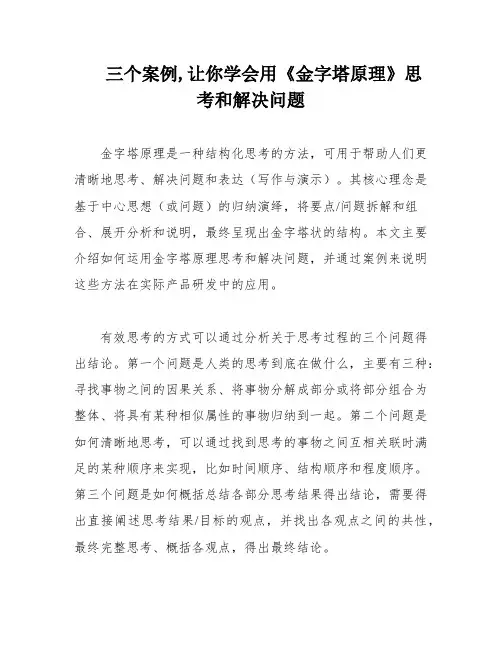 三个案例,让你学会用《金字塔原理》思考和解决问题

金字塔原理是一种结构化思考的方法，可用于帮助人们更清晰地思考、解决问题和表达（写作与演示）。其核心理念是基于中心思想（或问题）的归纳演绎，将要点/问题拆解和组合、展开分析和说明，最终呈现出金字塔状的结构。本文主要介绍如何运用金字塔原理思考和解决问题，并通过案例来说明这些方法在实际产品研发中的应用。

有效思考的方式可以通过分析关于思考过程的三个问题得出结论。第一个问题是人类的思考到底在做什么，主要有三种：寻找事物之间的因果关系、将事物分解成部分或将部分组合为整体、将具有某种相似属性的事物归纳到一起。第二个问题是如何清晰地思考，可以通过找到思考的事物之间互相关联时满足的某种顺序来实现，比如时间顺序、结构顺序和程度顺序。第三个问题是如何概括总结各部分思考结果得出结论，需要得出直接阐述思考结果/目标的观点，并找出各观点之间的共性，最终完整思考、概括各观点，得出最终结论。